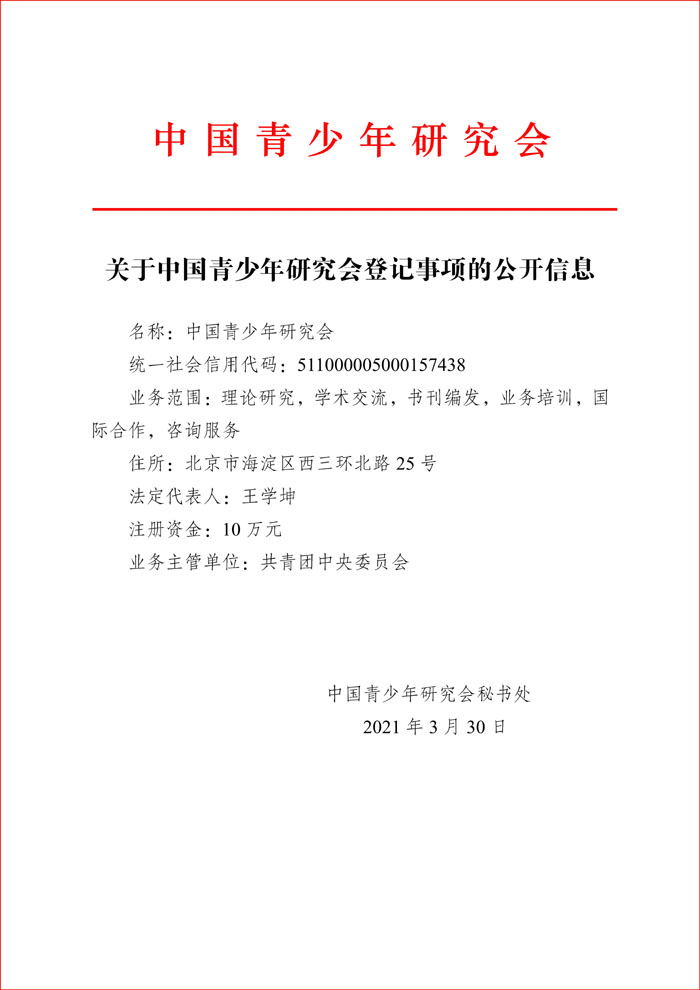 中国青少年研究会

关于中国青少年研究会登记事项的公开信息

名称：中国青少年研究会

统一社会信用代码：511000005000157438

业务范围：理论研究，学术交流，书刊编发，业务培训，国际合作，咨询服务

住所：北京市海淀区西三环北路25号

法定代表人：王学坤

注册资金：10万元

业务主管单位：共青团中央委员会

中国青少年研究会秘书处
2021年3月30日